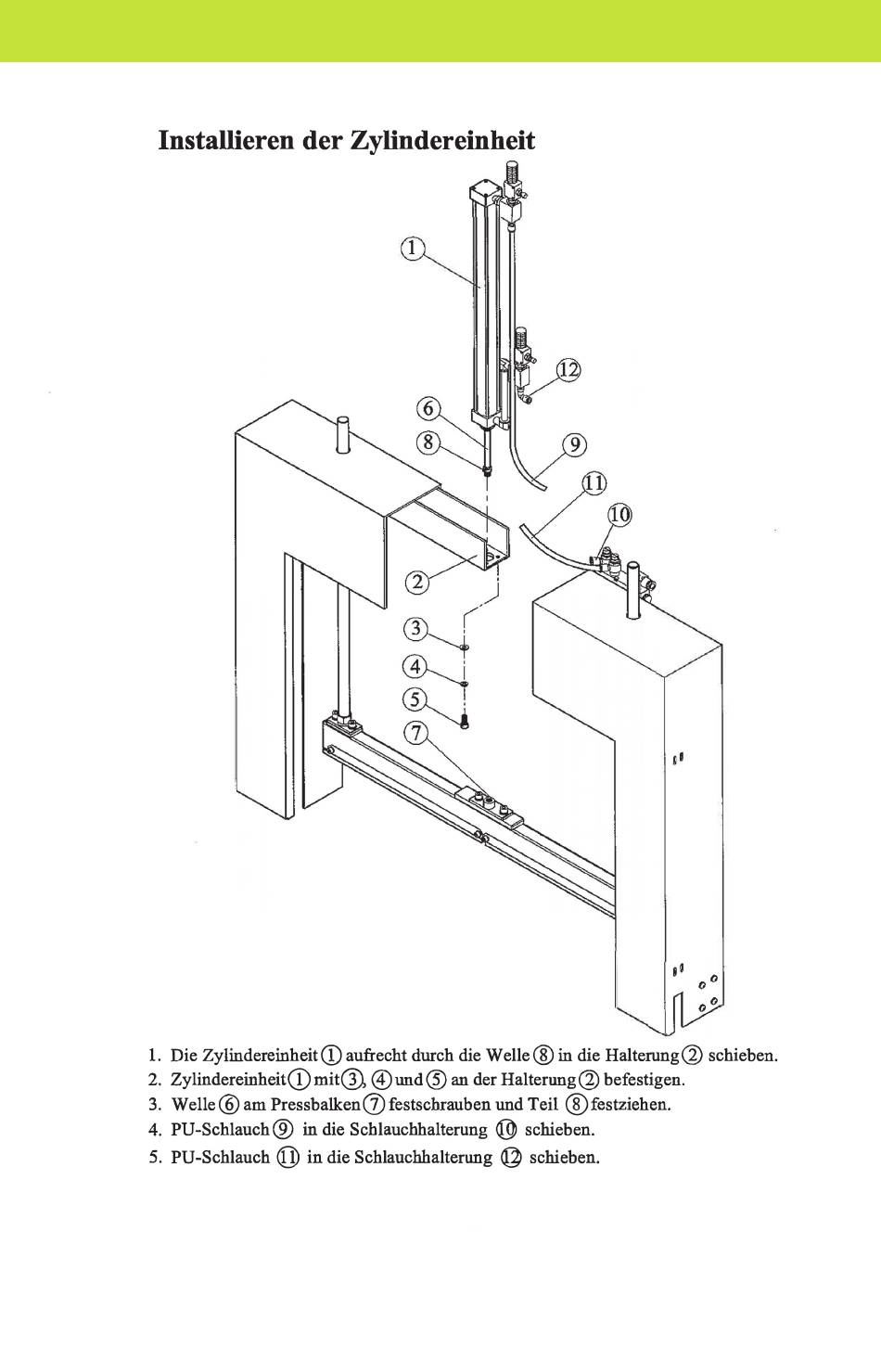 Installieren der Zylindereinheit

①
⑫
⑥
⑧
⑨
⑪
⑩
②
③
④
⑤
⑦

1. Die Zylindereinheit ① aufrecht durch die Welle ⑧ in die Halterung ② schieben.
2. Zylindereinheit ① mit ③, ④ und ⑤ an der Halterung ② befestigen.
3. Welle ⑥ am Pressbalken ⑦ festschrauben und Teil ⑧ festziehen.
4. PU-Schlauch ⑨ in die Schlauchhalterung ⑩ schieben.
5. PU-Schlauch ⑪ in die Schlauchhalterung ⑫ schieben.